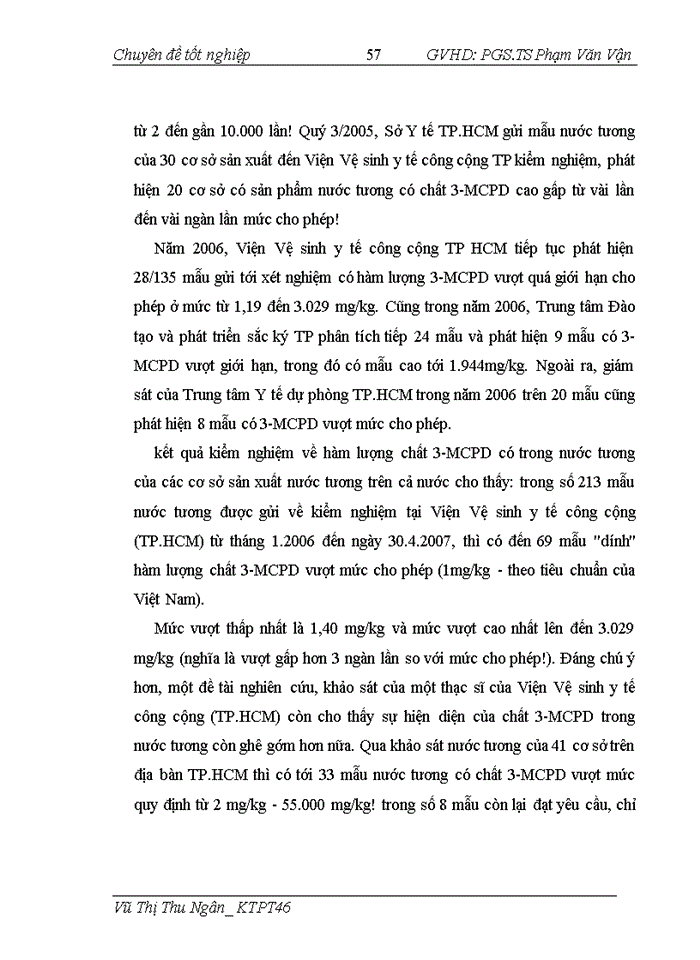 Chuyên đề tốt nghiệp 57 GVHD: PGS.TS Phạm Văn Vận

từ 2 đến gần 10.000 lần! Quý 3/2005, Sở Y tế TP.HCM gửi mẫu nước tương của 30 cơ sở sản xuất đến Viện Vệ sinh y tế công cộng TP kiểm nghiệm, phát hiện 20 cơ sở có sản phẩm nước tương có chất 3-MCPD cao gấp từ vài lần đến vài ngàn lần mức cho phép!

Năm 2006, Viện Vệ sinh y tế công cộng TP HCM tiếp tục phát hiện 28/135 mẫu gửi tới xét nghiệm có hàm lượng 3-MCPD vượt quá giới hạn cho phép ở mức từ 1,19 đến 3.029 mg/kg. Cũng trong năm 2006, Trung tâm Đào tạo và phát triển sắc ký TP phân tích tiếp 24 mẫu và phát hiện 9 mẫu có 3-MCPD vượt giới hạn, trong đó có mẫu cao tới 1.944mg/kg. Ngoài ra, giám sát của Trung tâm Y tế dự phòng TP.HCM trong năm 2006 trên 20 mẫu cũng phát hiện 8 mẫu có 3-MCPD vượt mức cho phép.

kết quả kiểm nghiệm về hàm lượng chất 3-MCPD có trong nước tương của các cơ sở sản xuất nước tương trên cả nước cho thấy: trong số 213 mẫu nước tương được gửi về kiểm nghiệm tại Viện Vệ sinh y tế công cộng (TP.HCM) từ tháng 1.2006 đến ngày 30.4.2007, thì có đến 69 mẫu "dính" hàm lượng chất 3-MCPD vượt mức cho phép (1mg/kg - theo tiêu chuẩn của Việt Nam).

Mức vượt thấp nhất là 1,40 mg/kg và mức vượt cao nhất lên đến 3.029 mg/kg (nghĩa là vượt gấp hơn 3 ngàn lần so với mức cho phép!). Đáng chú ý hơn, một đề tài nghiên cứu, khảo sát của một thạc sĩ của Viện Vệ sinh y tế công cộng (TP.HCM) còn cho thấy sự hiện diện của chất 3-MCPD trong nước tương còn ghê gớm hơn nữa. Qua khảo sát nước tương của 41 cơ sở trên địa bàn TP.HCM thì có tới 33 mẫu nước tương có chất 3-MCPD vượt mức quy định từ 2 mg/kg - 55.000 mg/kg! trong số 8 mẫu còn lại đạt yêu cầu, chỉ

Vũ Thị Thu Ngân_ KTPT46